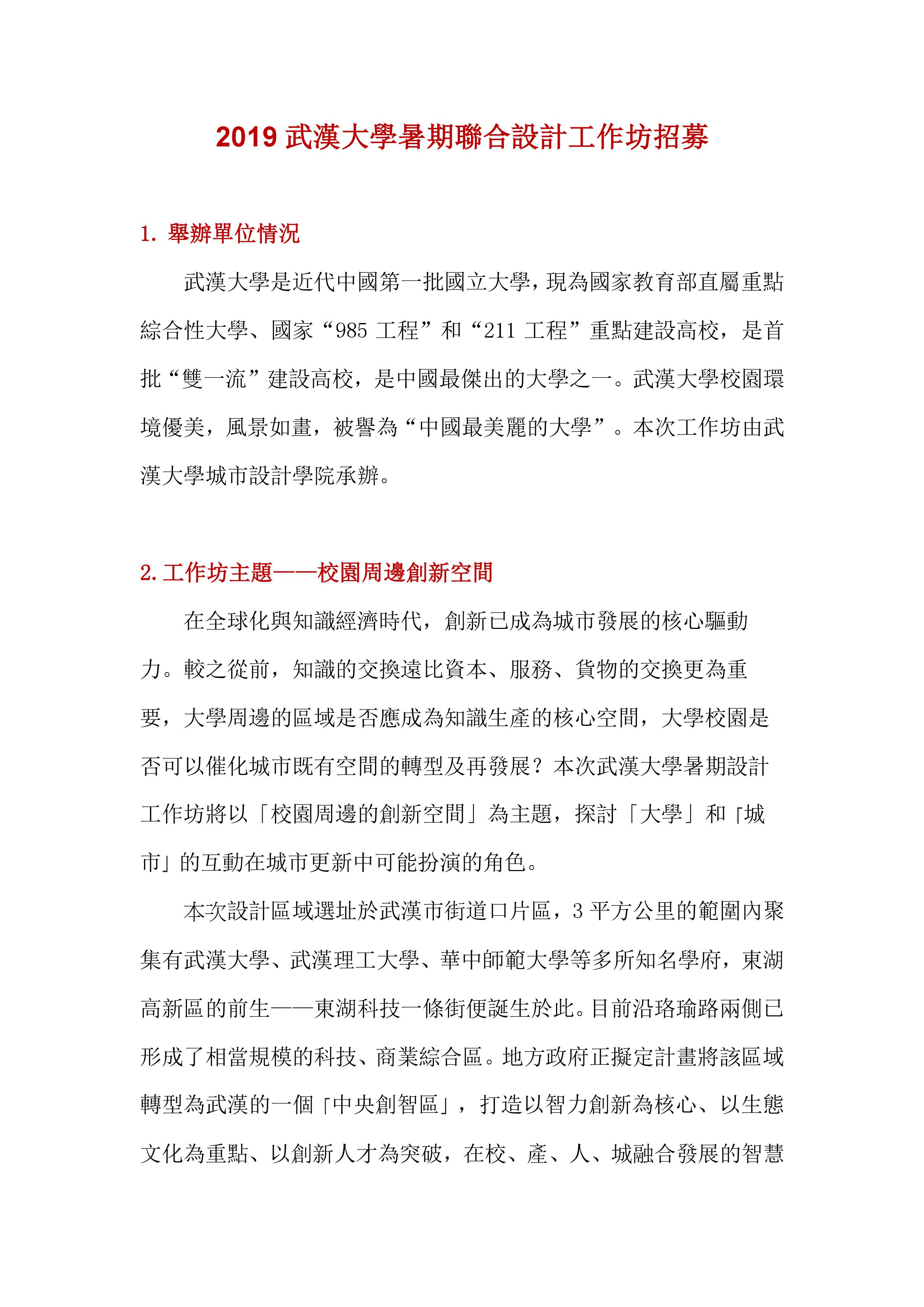 2019 武漢大學暑期聯合設計工作坊招募

1. 舉辦單位情況

武漢大學是近代中國第一批國立大學，現為國家教育部直屬重點綜合性大學、國家“985 工程”和“211 工程”重點建設高校，是首批“雙一流”建設高校，是中國最傑出的大學之一。武漢大學校園環境優美，風景如畫，被譽為“中國最美麗的大學”。本次工作坊由武漢大學城市設計學院承辦。

2. 工作坊主題——校園周邊創新空間

在全球化與知識經濟時代，創新已成為城市發展的核心驅動力。較之從前，知識的交換遠比資本、服務、貨物的交換更為重要，大學周邊的區域是否應成為知識生產的核心空間，大學校園是否可以催化城市既有空間的轉型及再發展？本次武漢大學暑期設計工作坊將以「校園周邊的創新空間」為主題，探討「大學」和「城市」的互動在城市更新中可能扮演的角色。

本次設計區域選址於武漢市街道口片區，3 平方公里的範圍內聚集有武漢大學、武漢理工大學、華中師範大學等多所知名學府，東湖高新區的前生——東湖科技一條街便誕生於此。目前沿珞瑜路兩側已形成了相當規模的科技、商業綜合區。地方政府正擬定計畫將該區域轉型為武漢的一個「中央創智區」，打造以智力創新為核心、以生態文化為重點、以創新人才為突破，在校、產、人、城融合發展的智慧